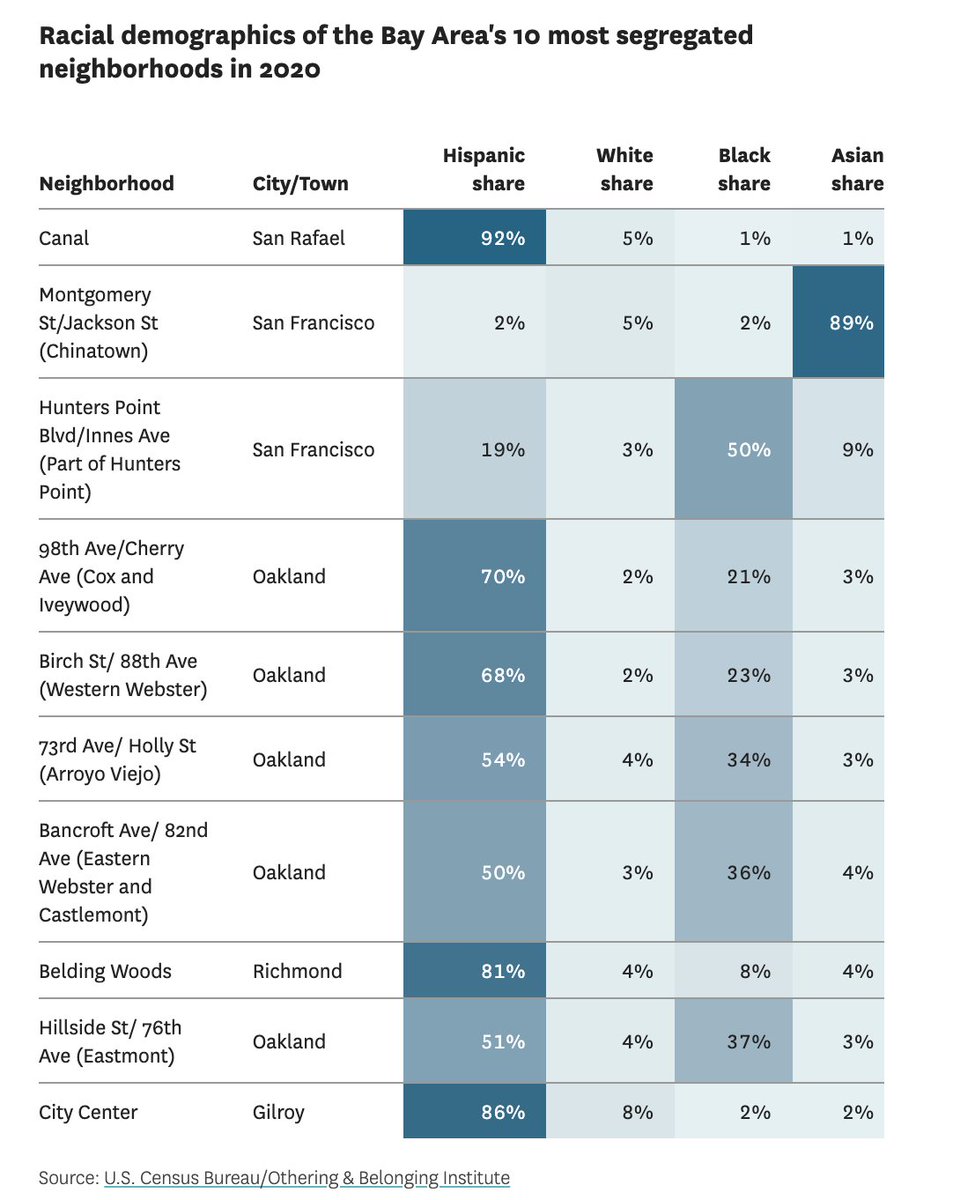 Racial demographics of the Bay Area's 10 most segregated neighborhoods in 2020

| Neighborhood | City/Town | Hispanic share | White share | Black share | Asian share |
|---|---|---|---|---|---|
| Canal | San Rafael | 92% | 5% | 1% | 1% |
| Montgomery St/Jackson St (Chinatown) | San Francisco | 2% | 5% | 2% | 89% |
| Hunters Point Blvd/Innes Ave (Part of Hunters Point) | San Francisco | 19% | 3% | 50% | 9% |
| 98th Ave/Cherry Ave (Cox and Iveywood) | Oakland | 70% | 2% | 21% | 3% |
| Birch St/ 88th Ave (Western Webster) | Oakland | 68% | 2% | 23% | 3% |
| 73rd Ave/ Holly St (Arroyo Viejo) | Oakland | 54% | 4% | 34% | 3% |
| Bancroft Ave/ 82nd Ave (Eastern Webster and Castlemont) | Oakland | 50% | 3% | 36% | 4% |
| Belding Woods | Richmond | 81% | 4% | 8% | 4% |
| Hillside St/ 76th Ave (Eastmont) | Oakland | 51% | 4% | 37% | 3% |
| City Center | Gilroy | 86% | 8% | 2% | 2% |

Source: U.S. Census Bureau/Othering & Belonging Institute